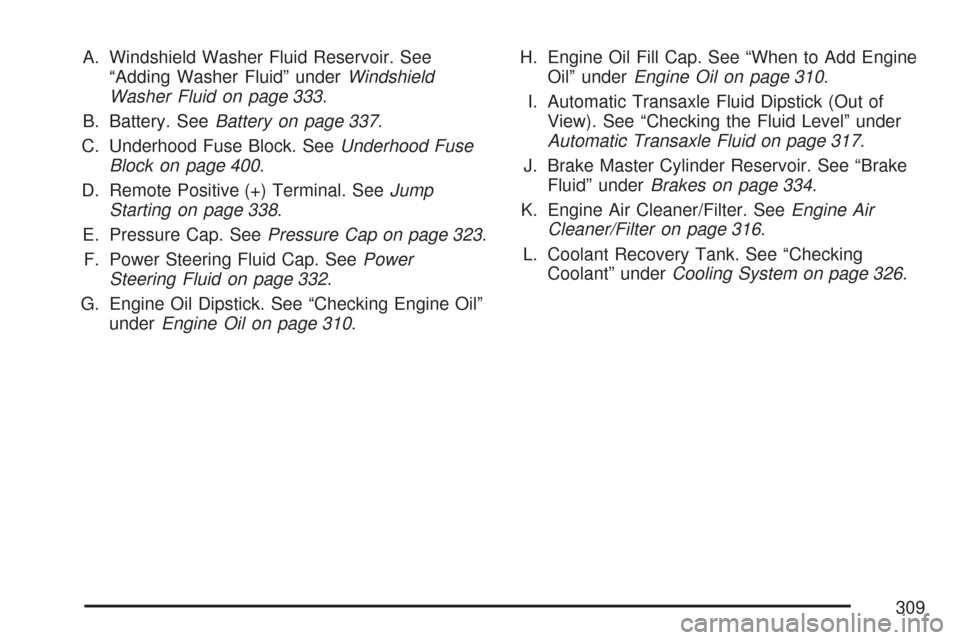 A. Windshield Washer Fluid Reservoir. See “Adding Washer Fluid” under Windshield Washer Fluid on page 333.

B. Battery. See Battery on page 337.

C. Underhood Fuse Block. See Underhood Fuse Block on page 400.

D. Remote Positive (+) Terminal. See Jump Starting on page 338.

E. Pressure Cap. See Pressure Cap on page 323.

F. Power Steering Fluid Cap. See Power Steering Fluid on page 332.

G. Engine Oil Dipstick. See “Checking Engine Oil” under Engine Oil on page 310.

H. Engine Oil Fill Cap. See “When to Add Engine Oil” under Engine Oil on page 310.

I. Automatic Transaxle Fluid Dipstick (Out of View). See “Checking the Fluid Level” under Automatic Transaxle Fluid on page 317.

J. Brake Master Cylinder Reservoir. See “Brake Fluid” under Brakes on page 334.

K. Engine Air Cleaner/Filter. See Engine Air Cleaner/Filter on page 316.

L. Coolant Recovery Tank. See “Checking Coolant” under Cooling System on page 326.

309

carmanualsonline.info